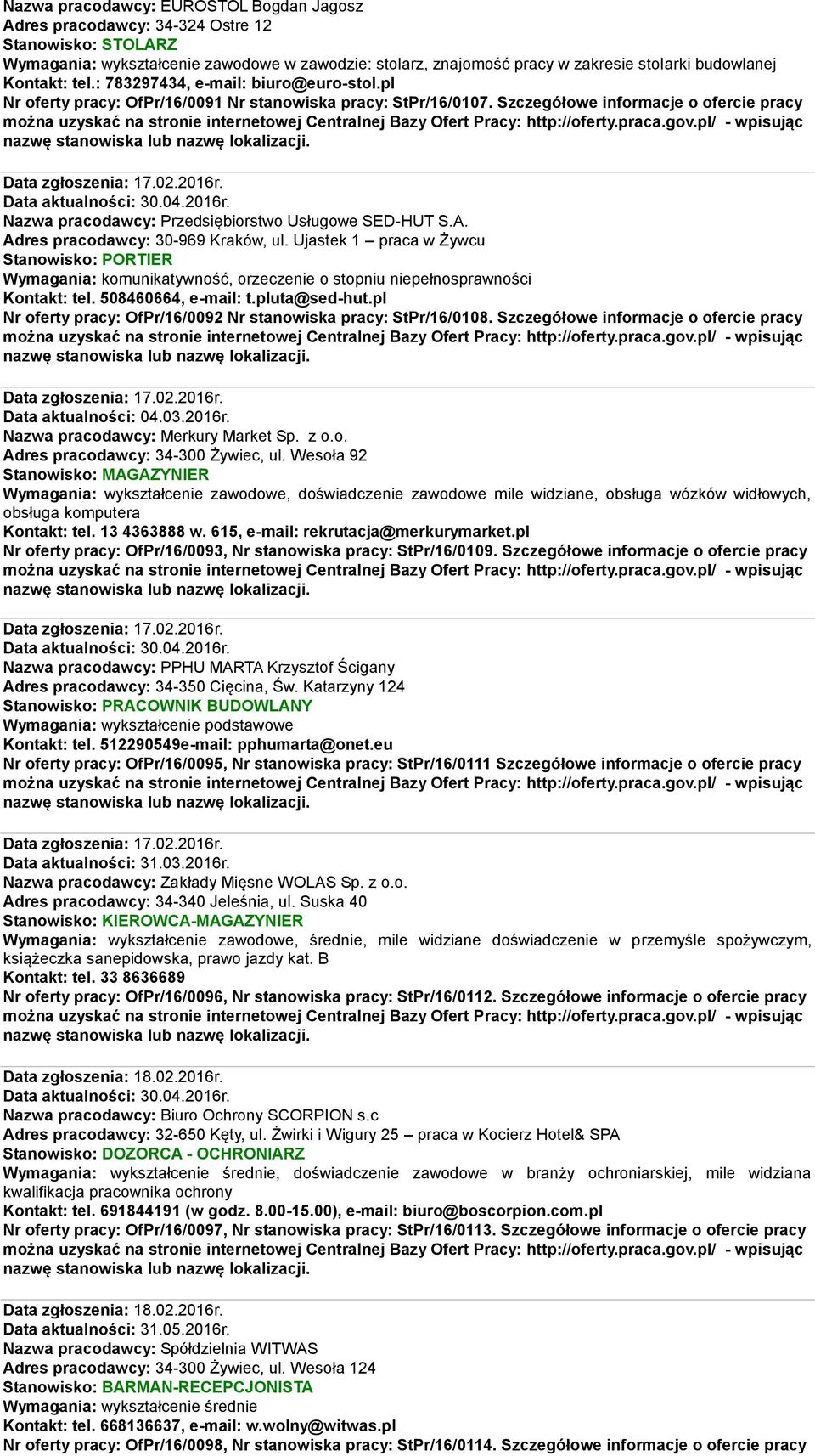 Nazwa pracodawcy: EUROSTOL Bogdan Jagosz
Adres pracodawcy: 34-324 Ostre 12
Stanowisko: STOLARZ
Wymagania: wykształcenie zawodowe w zawodzie: stolarz, znajomość pracy w zakresie stolarki budowlanej
Kontakt: tel.: 783297434, e-mail: biuro@euro-stol.pl
Nr oferty pracy: OfPr/16/0091 Nr stanowiska pracy: StPr/16/0107. Szczegółowe informacje o ofercie pracy można uzyskać na stronie internetowej Centralnej Bazy Ofert Pracy: http://oferty.praca.gov.pl/ - wpisując nazwę stanowiska lub nazwę lokalizacji.

Data zgłoszenia: 17.02.2016r.
Data aktualności: 30.04.2016r.
Nazwa pracodawcy: Przedsiębiorstwo Usługowe SED-HUT S.A.
Adres pracodawcy: 30-969 Kraków, ul. Ujastek 1 – praca w Żywcu
Stanowisko: PORTIER
Wymagania: komunikatywność, orzeczenie o stopniu niepełnosprawności
Kontakt: tel. 508460664, e-mail: t.pluta@sed-hut.pl
Nr oferty pracy: OfPr/16/0092 Nr stanowiska pracy: StPr/16/0108. Szczegółowe informacje o ofercie pracy można uzyskać na stronie internetowej Centralnej Bazy Ofert Pracy: http://oferty.praca.gov.pl/ - wpisując nazwę stanowiska lub nazwę lokalizacji.

Data zgłoszenia: 17.02.2016r.
Data aktualności: 04.03.2016r.
Nazwa pracodawcy: Merkury Market Sp. z o.o.
Adres pracodawcy: 34-300 Żywiec, ul. Wesoła 92
Stanowisko: MAGAZYNIER
Wymagania: wykształcenie zawodowe, doświadczenie zawodowe mile widziane, obsługa wózków widłowych, obsługa komputera
Kontakt: tel. 13 4363888 w. 615, e-mail: rekrutacja@merkurymarket.pl
Nr oferty pracy: OfPr/16/0093, Nr stanowiska pracy: StPr/16/0109. Szczegółowe informacje o ofercie pracy można uzyskać na stronie internetowej Centralnej Bazy Ofert Pracy: http://oferty.praca.gov.pl/ - wpisując nazwę stanowiska lub nazwę lokalizacji.

Data zgłoszenia: 17.02.2016r.
Data aktualności: 30.04.2016r.
Nazwa pracodawcy: PPHU MARTA Krzysztof Ścigany
Adres pracodawcy: 34-350 Cięcina, Św. Katarzyny 124
Stanowisko: PRACOWNIK BUDOWLANY
Wymagania: wykształcenie podstawowe
Kontakt: tel. 512290549e-mail: pphumarta@onet.eu
Nr oferty pracy: OfPr/16/0095, Nr stanowiska pracy: StPr/16/0111 Szczegółowe informacje o ofercie pracy można uzyskać na stronie internetowej Centralnej Bazy Ofert Pracy: http://oferty.praca.gov.pl/ - wpisując nazwę stanowiska lub nazwę lokalizacji.

Data zgłoszenia: 17.02.2016r.
Data aktualności: 31.03.2016r.
Nazwa pracodawcy: Zakłady Mięsne WOLAS Sp. z o.o.
Adres pracodawcy: 34-340 Jeleśnia, ul. Suska 40
Stanowisko: KIEROWCA-MAGAZYNIER
Wymagania: wykształcenie zawodowe, średnie, mile widziane doświadczenie w przemyśle spożywczym, książeczka sanepidowska, prawo jazdy kat. B
Kontakt: tel. 33 8636689
Nr oferty pracy: OfPr/16/0096, Nr stanowiska pracy: StPr/16/0112. Szczegółowe informacje o ofercie pracy można uzyskać na stronie internetowej Centralnej Bazy Ofert Pracy: http://oferty.praca.gov.pl/ - wpisując nazwę stanowiska lub nazwę lokalizacji.

Data zgłoszenia: 18.02.2016r.
Data aktualności: 30.04.2016r.
Nazwa pracodawcy: Biuro Ochrony SCORPION s.c
Adres pracodawcy: 32-650 Kęty, ul. Żwirki i Wigury 25 – praca w Kocierz Hotel& SPA
Stanowisko: DOZORCA - OCHRONIARZ
Wymagania: wykształcenie średnie, doświadczenie zawodowe w branży ochroniarskiej, mile widziana kwalifikacja pracownika ochrony
Kontakt: tel. 691844191 (w godz. 8.00-15.00), e-mail: biuro@boscorpion.com.pl
Nr oferty pracy: OfPr/16/0097, Nr stanowiska pracy: StPr/16/0113. Szczegółowe informacje o ofercie pracy można uzyskać na stronie internetowej Centralnej Bazy Ofert Pracy: http://oferty.praca.gov.pl/ - wpisując nazwę stanowiska lub nazwę lokalizacji.

Data zgłoszenia: 18.02.2016r.
Data aktualności: 31.05.2016r.
Nazwa pracodawcy: Spółdzielnia WITWAS
Adres pracodawcy: 34-300 Żywiec, ul. Wesoła 124
Stanowisko: BARMAN-RECEPCJONISTA
Wymagania: wykształcenie średnie
Kontakt: tel. 668136637, e-mail: w.wolny@witwas.pl
Nr oferty pracy: OfPr/16/0098, Nr stanowiska pracy: StPr/16/0114. Szczegółowe informacje o ofercie pracy